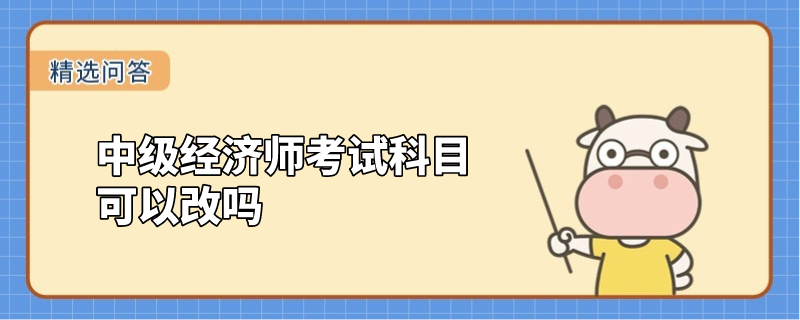 精选问答

中级经济师考试科目可以改吗